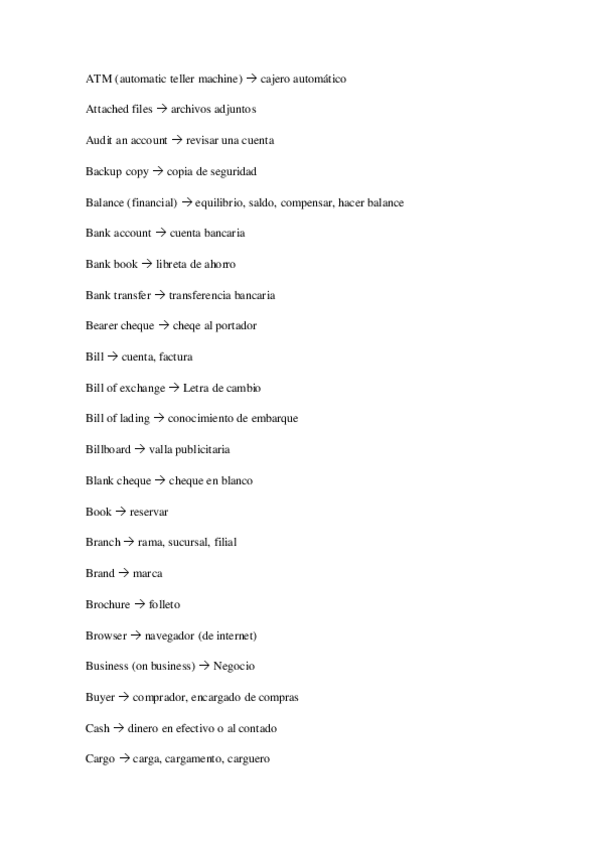 ATM (automatic teller machine) → cajero automático

Attached files → archivos adjuntos

Audit an account → revisar una cuenta

Backup copy → copia de seguridad

Balance (financial) → equilibrio, saldo, compensar, hacer balance

Bank account → cuenta bancaria

Bank book → libreta de ahorro

Bank transfer → transferencia bancaria

Bearer cheque → cheqe al portador

Bill → cuenta, factura

Bill of exchange → Letra de cambio

Bill of lading → conocimiento de embarque

Billboard → valla publicitaria

Blank cheque → cheque en blanco

Book → reservar

Branch → rama, sucursal, filial

Brand → marca

Brochure → folleto

Browser → navegador (de internet)

Business (on business) → Negocio

Buyer → comprador, encargado de compras

Cash → dinero en efectivo o al contado

Cargo → carga, cargamento, carguero